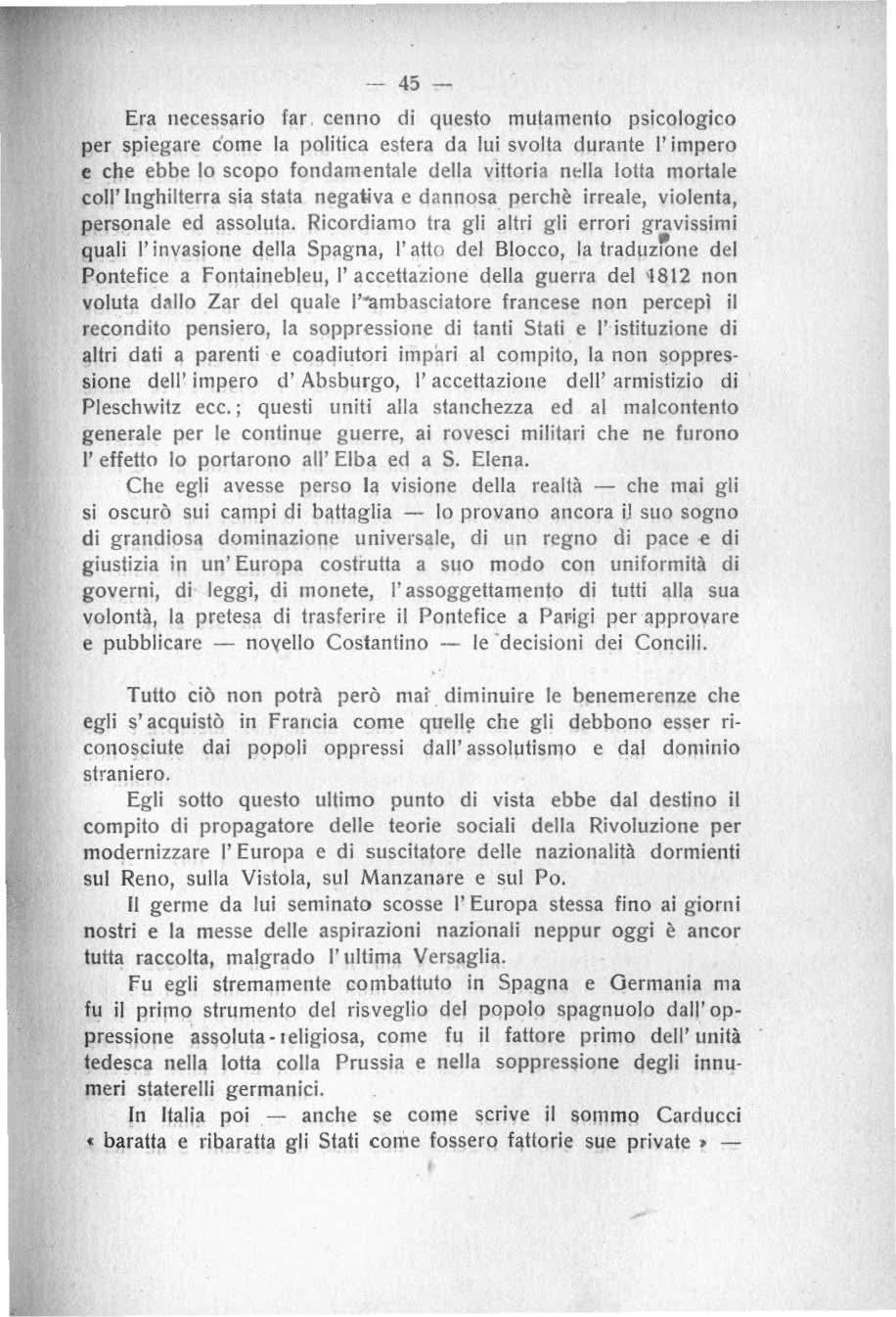 — 45 —

Era necessario far cenno di questo mutamento psicologico per spiegare come la politica estera da lui svolta durante l'impero e che ebbe lo scopo fondamentale della vittoria nella lotta mortale coll'Inghilterra sia stata negativa e dannosa perchè irreale, violenta, personale ed assoluta. Ricordiamo tra gli altri gli errori gravissimi quali l'invasione della Spagna, l'atto del Blocco, la traduzione del Pontefice a Fontainebleu, l'accettazione della guerra del 1812 non voluta dallo Zar del quale l'ambasciatore francese non percepì il recondito pensiero, la soppressione di tanti Stati e l'istituzione di altri dati a parenti e coadiutori impari al compito, la non soppressione dell'impero d'Absburgo, l'accettazione dell'armistizio di Pleschwitz ecc.; questi uniti alla stanchezza ed al malcontento generale per le continue guerre, ai rovesci militari che ne furono l'effetto lo portarono all'Elba ed a S. Elena.

Che egli avesse perso la visione della realtà — che mai gli si oscurò sui campi di battaglia — lo provano ancora il suo sogno di grandiosa dominazione universale, di un regno di pace e di giustizia in un'Europa costrutta a suo modo con uniformità di governi, di leggi, di monete, l'assoggettamento di tutti alla sua volontà, la pretesa di trasferire il Pontefice a Parigi per approvare e pubblicare — novello Costantino — le decisioni dei Concili.

Tutto ciò non potrà però mai diminuire le benemerenze che egli s'acquistò in Francia come quelle che gli debbono esser riconosciute dai popoli oppressi dall'assolutismo e dal dominio straniero.

Egli sotto questo ultimo punto di vista ebbe dal destino il compito di propagatore delle teorie sociali della Rivoluzione per modernizzare l'Europa e di suscitatore delle nazionalità dormienti sul Reno, sulla Vistola, sul Manzanare e sul Po.

Il germe da lui seminato scosse l'Europa stessa fino ai giorni nostri e la messe delle aspirazioni nazionali neppur oggi è ancor tutta raccolta, malgrado l'ultima Versaglia.

Fu egli stremamente combattuto in Spagna e Germania ma fu il primo strumento del risveglio del popolo spagnuolo dall'oppressione assoluta-religiosa, come fu il fattore primo dell'unità tedesca nella lotta colla Prussia e nella soppressione degli innumeri staterelli germanici.

In Italia poi — anche se come scrive il sommo Carducci « baratta e ribaratta gli Stati come fossero fattorie sue private » —